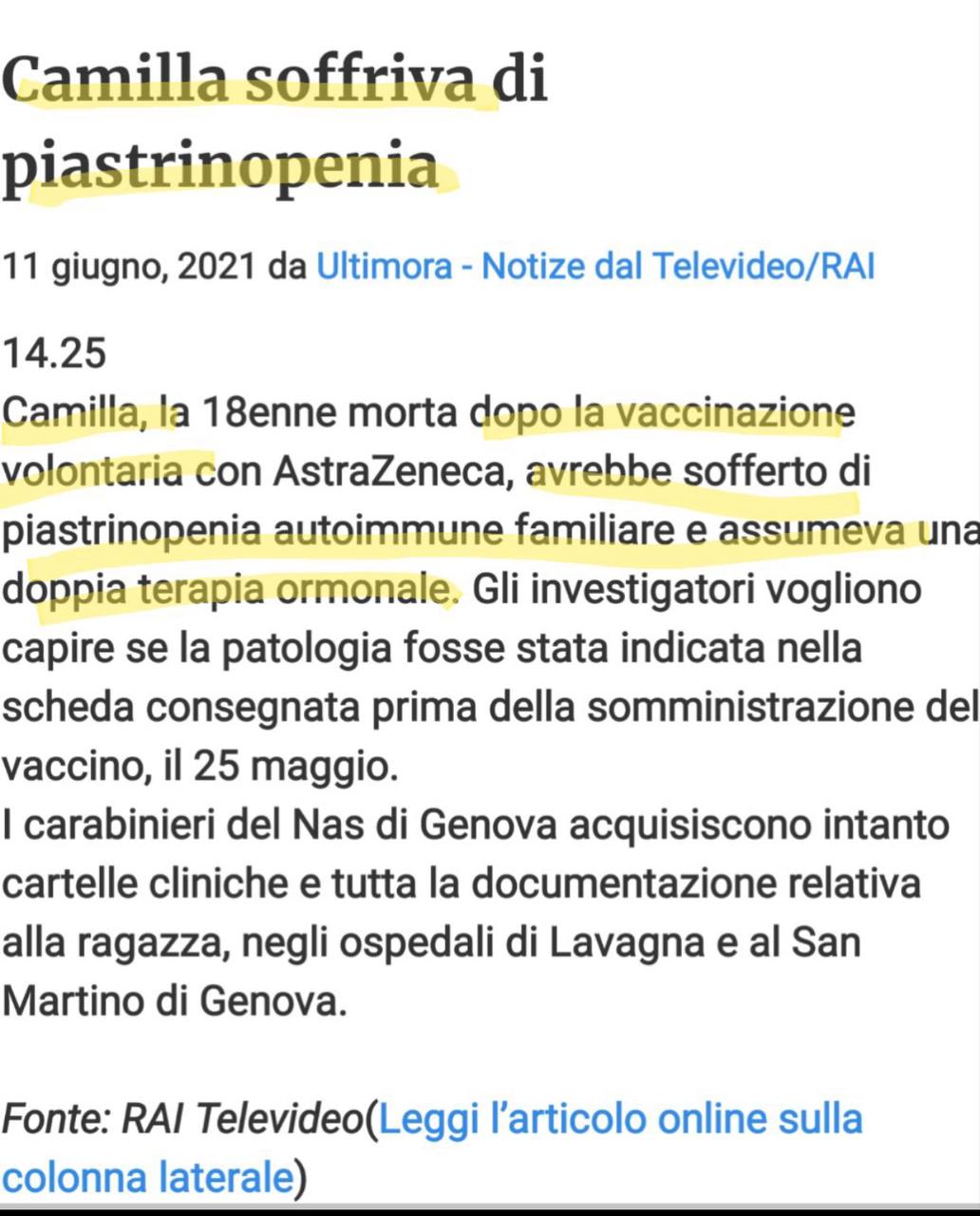 Camilla soffriva di piastrinopenia

11 giugno, 2021 da Ultimora - Notize dal Televideo/RAI

14.25
Camilla, la 18enne morta dopo la vaccinazione volontaria con AstraZeneca, avrebbe sofferto di piastrinopenia autoimmune familiare e assumeva una doppia terapia ormonale. Gli investigatori vogliono capire se la patologia fosse stata indicata nella scheda consegnata prima della somministrazione del vaccino, il 25 maggio.
I carabinieri del Nas di Genova acquisiscono intanto cartelle cliniche e tutta la documentazione relativa alla ragazza, negli ospedali di Lavagna e al San Martino di Genova.

Fonte: RAI Televideo(Leggi l'articolo online sulla colonna laterale)